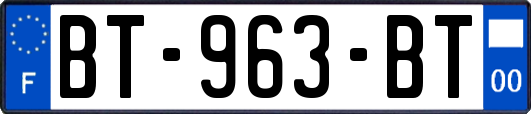 F
BT-963-BT
00